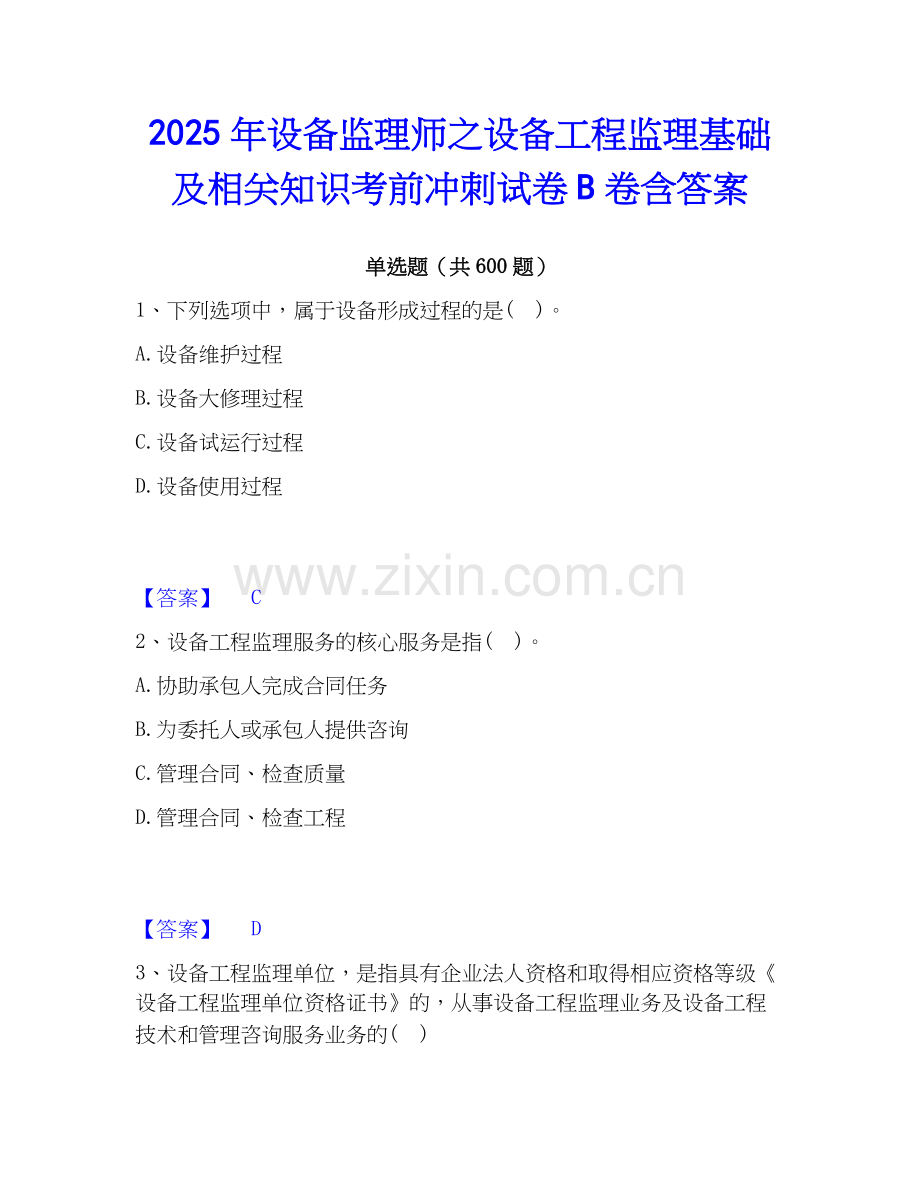 2025 年设备监理师之设备工程监理基础及相关知识考前冲刺试卷 B 卷含答案

单选题（共 600 题）

1、下列选项中，属于设备形成过程的是（ ）。

A.设备维护过程

B.设备大修理过程

C.设备试运行过程

D.设备使用过程

www.zixin.com.cn

【答案】 C

2、设备工程监理服务的核心服务是指（ ）。

A.协助承包人完成合同任务

B.为委托人或承包人提供咨询

C.管理合同、检查质量

D.管理合同、检查工程

【答案】 D

3、设备工程监理单位，是指具有企业法人资格和取得相应资格等级《设备工程监理单位资格证书》的，从事设备工程监理业务及设备工程技术和管理咨询服务业务的（ ）